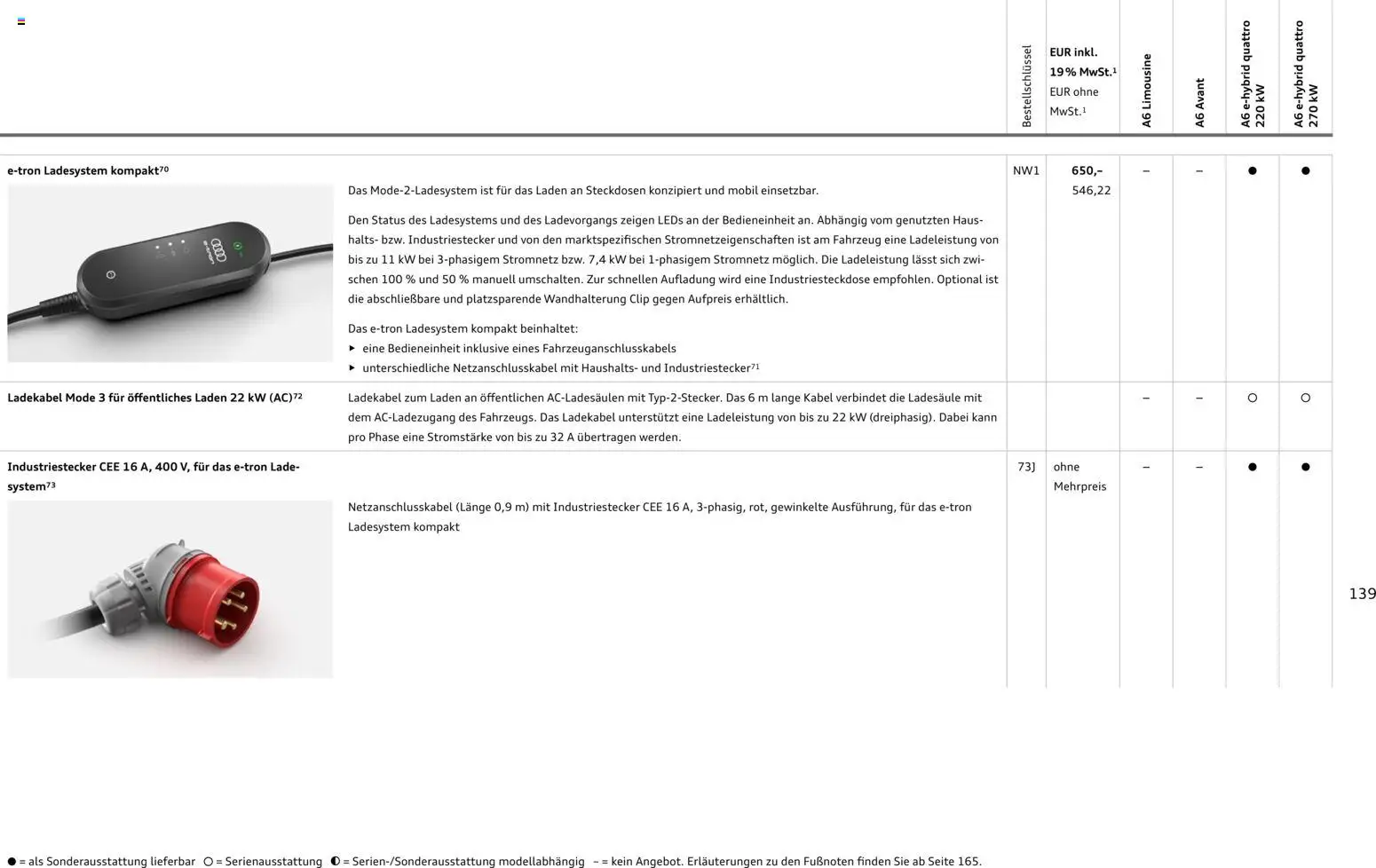 | | | Bestellschlüssel | EUR inkl. 19 % MwSt.¹ EUR ohne MwSt.¹ | A6 Limousine | A6 Avant | A6 e-hybrid quattro 220 kW | A6 e-hybrid quattro 270 kW |
|---|---|---|---|---|---|---|---|
| e-tron Ladesystem kompakt⁷⁰ | Das Mode-2-Ladesystem ist für das Laden an Steckdosen konzipiert und mobil einsetzbar. Den Status des Ladesystems und des Ladevorgangs zeigen LEDs an der Bedieneinheit an. Abhängig vom genutzten Haushalts- bzw. Industriestecker und von den marktspezifischen Stromnetzeigenschaften ist am Fahrzeug eine Ladeleistung von bis zu 11 kW bei 3-phasigem Stromnetz bzw. 7,4 kW bei 1-phasigem Stromnetz möglich. Die Ladeleistung lässt sich zwischen 100 % und 50 % manuell umschalten. Zur schnellen Aufladung wird eine Industriesteckdose empfohlen. Optional ist die abschließbare und platzsparende Wandhalterung Clip gegen Aufpreis erhältlich. Das e-tron Ladesystem kompakt beinhaltet: ▸ eine Bedieneinheit inklusive eines Fahrzeuganschlusskabels ▸ unterschiedliche Netzanschlusskabel mit Haushalts- und Industriestecker⁷¹ | NW1 | 650,– 546,22 | – | – | ● | ● |
| Ladekabel Mode 3 für öffentliches Laden 22 kW (AC)⁷² | Ladekabel zum Laden an öffentlichen AC-Ladesäulen mit Typ-2-Stecker. Das 6 m lange Kabel verbindet die Ladesäule mit dem AC-Ladezugang des Fahrzeugs. Das Ladekabel unterstützt eine Ladeleistung von bis zu 22 kW (dreiphasig). Dabei kann pro Phase eine Stromstärke von bis zu 32 A übertragen werden. | | | – | – | ○ | ○ |
| Industriestecker CEE 16 A, 400 V, für das e-tron Ladesystem⁷³ | Netzanschlusskabel (Länge 0,9 m) mit Industriestecker CEE 16 A, 3-phasig, rot, gewinkelte Ausführung, für das e-tron Ladesystem kompakt | 73J | ohne Mehrpreis | – | – | ● | ● |

139

● = als Sonderausstattung lieferbar ○ = Serienausstattung ◐ = Serien-/Sonderausstattung modellabhängig – = kein Angebot. Erläuterungen zu den Fußnoten finden Sie ab Seite 165.